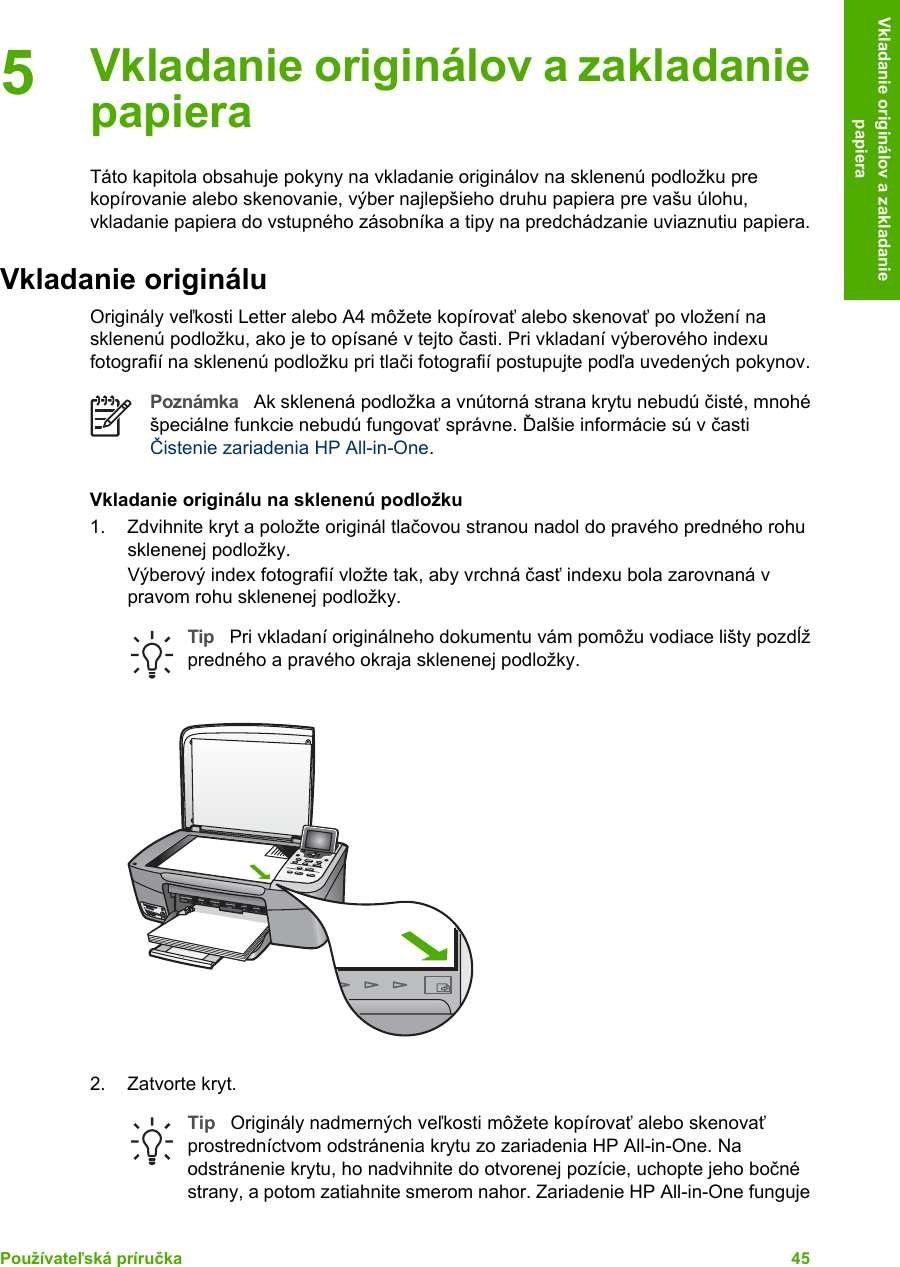 Vkladanie originálov a zakladanie papiera

5 Vkladanie originálov a zakladanie papiera

Táto kapitola obsahuje pokyny na vkladanie originálov na sklenenú podložku pre kopírovanie alebo skenovanie, výber najlepšieho druhu papiera pre vašu úlohu, vkladanie papiera do vstupného zásobníka a tipy na predchádzanie uviaznutiu papiera.

Vkladanie originálu

Originály veľkosti Letter alebo A4 môžete kopírovať alebo skenovať po vložení na sklenenú podložku, ako je to opísané v tejto časti. Pri vkladaní výberového indexu fotografií na sklenenú podložku pri tlači fotografií postupujte podľa uvedených pokynov.

Poznámka Ak sklenená podložka a vnútorná strana krytu nebudú čisté, mnohé špeciálne funkcie nebudú fungovať správne. Ďalšie informácie sú v časti Čistenie zariadenia HP All-in-One.

Vkladanie originálu na sklenenú podložku

1. Zdvihnite kryt a položte originál tlačovou stranou nadol do pravého predného rohu sklenenej podložky.

Výberový index fotografií vložte tak, aby vrchná časť indexu bola zarovnaná v pravom rohu sklenenej podložky.

Tip Pri vkladaní originálneho dokumentu vám pomôžu vodiace lišty pozdĺž predného a pravého okraja sklenenej podložky.

2. Zatvorte kryt.

Tip Originály nadmerných veľkosti môžete kopírovať alebo skenovať prostredníctvom odstránenia krytu zo zariadenia HP All-in-One. Na odstránenie krytu, ho nadvihnite do otvorenej pozície, uchopte jeho bočné strany, a potom zatiahnite smerom nahor. Zariadenie HP All-in-One funguje

Používateľská príručka 45